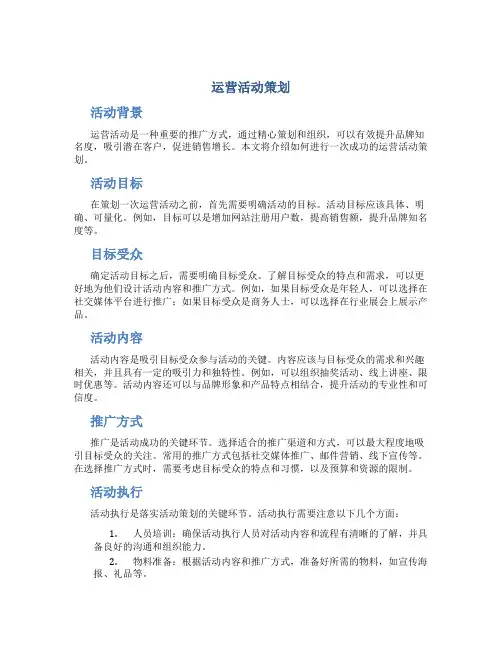 运营活动策划

活动背景

运营活动是一种重要的推广方式，通过精心策划和组织，可以有效提升品牌知名度，吸引潜在客户，促进销售增长。本文将介绍如何进行一次成功的运营活动策划。

活动目标

在策划一次运营活动之前，首先需要明确活动的目标。活动目标应该具体、明确、可量化。例如，目标可以是增加网站注册用户数，提高销售额，提升品牌知名度等。

目标受众

确定活动目标之后，需要明确目标受众。了解目标受众的特点和需求，可以更好地为他们设计活动内容和推广方式。例如，如果目标受众是年轻人，可以选择在社交媒体平台进行推广；如果目标受众是商务人士，可以选择在行业展会上展示产品。

活动内容

活动内容是吸引目标受众参与活动的关键。内容应该与目标受众的需求和兴趣相关，并且具有一定的吸引力和独特性。例如，可以组织抽奖活动、线上讲座、限时优惠等。活动内容还可以与品牌形象和产品特点相结合，提升活动的专业性和可信度。

推广方式

推广是活动成功的关键环节。选择适合的推广渠道和方式，可以最大程度地吸引目标受众的关注。常用的推广方式包括社交媒体推广、邮件营销、线下宣传等。在选择推广方式时，需要考虑目标受众的特点和习惯，以及预算和资源的限制。

活动执行

活动执行是落实活动策划的关键环节。活动执行需要注意以下几个方面：

1. 人员培训：确保活动执行人员对活动内容和流程有清晰的了解，并具备良好的沟通和组织能力。

2. 物料准备：根据活动内容和推广方式，准备好所需的物料，如宣传海报、礼品等。